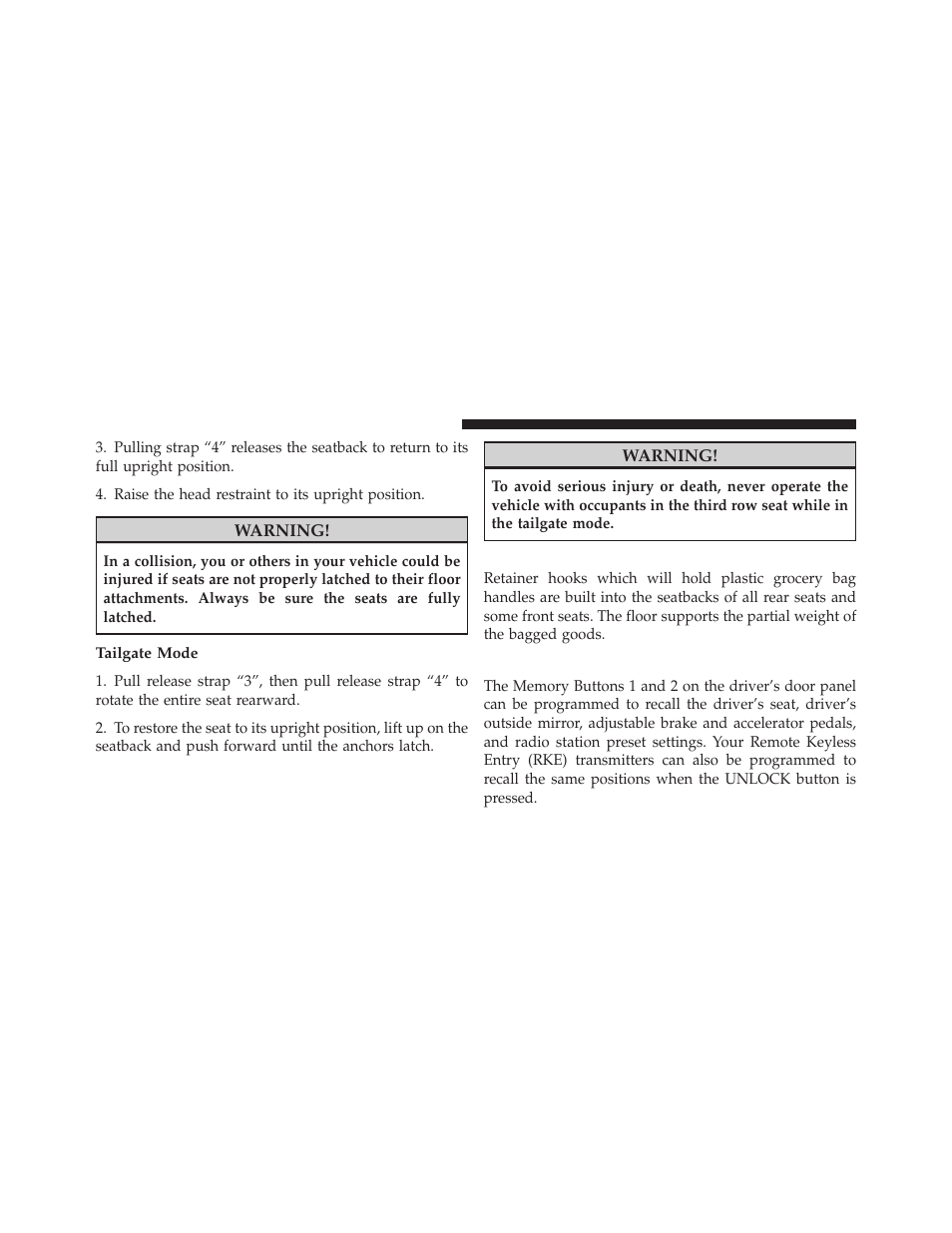 3. Pulling strap “4” releases the seatback to return to its full upright position.

4. Raise the head restraint to its upright position.

WARNING!

In a collision, you or others in your vehicle could be injured if seats are not properly latched to their floor attachments. Always be sure the seats are fully latched.

Tailgate Mode

1. Pull release strap “3”, then pull release strap “4” to rotate the entire seat rearward.

2. To restore the seat to its upright position, lift up on the seatback and push forward until the anchors latch.

WARNING!

To avoid serious injury or death, never operate the vehicle with occupants in the third row seat while in the tailgate mode.

Retainer hooks which will hold plastic grocery bag handles are built into the seatbacks of all rear seats and some front seats. The floor supports the partial weight of the bagged goods.

The Memory Buttons 1 and 2 on the driver’s door panel can be programmed to recall the driver’s seat, driver’s outside mirror, adjustable brake and accelerator pedals, and radio station preset settings. Your Remote Keyless Entry (RKE) transmitters can also be programmed to recall the same positions when the UNLOCK button is pressed.